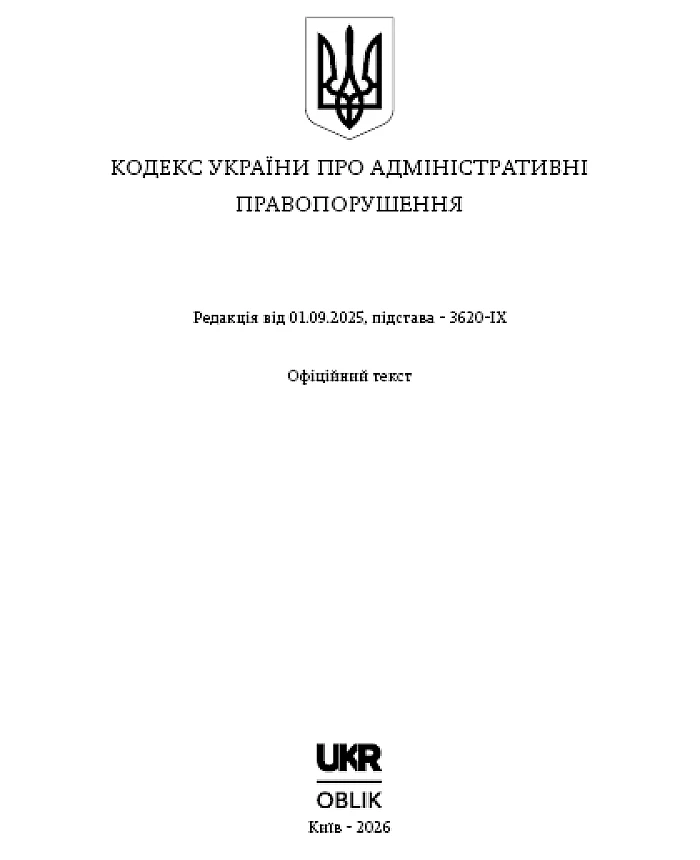 КОДЕКС УКРАЇНИ ПРО АДМІНІСТРАТИВНІ ПРАВОПОРУШЕННЯ

Редакція від 01.09.2025, підстава - 3620-IX

Офіційний текст

UKR
OBLIK

Київ - 2026